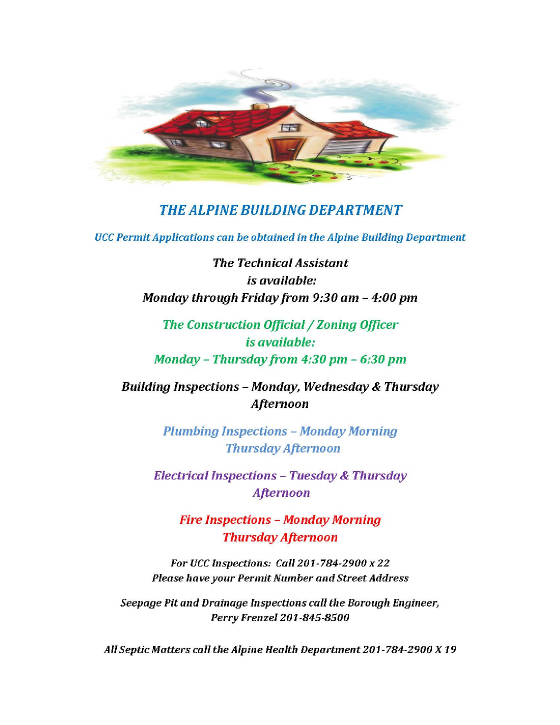 THE ALPINE BUILDING DEPARTMENT

UCC Permit Applications can be obtained in the Alpine Building Department

The Technical Assistant
is available:
Monday through Friday from 9:30 am – 4:00 pm

The Construction Official / Zoning Officer
is available:
Monday – Thursday from 4:30 pm – 6:30 pm

Building Inspections – Monday, Wednesday & Thursday
Afternoon

Plumbing Inspections – Monday Morning
Thursday Afternoon

Electrical Inspections – Tuesday & Thursday
Afternoon

Fire Inspections – Monday Morning
Thursday Afternoon

For UCC Inspections: Call 201-784-2900 x 22
Please have your Permit Number and Street Address

Seepage Pit and Drainage Inspections call the Borough Engineer,
Perry Frenzel 201-845-8500

All Septic Matters call the Alpine Health Department 201-784-2900 X 19